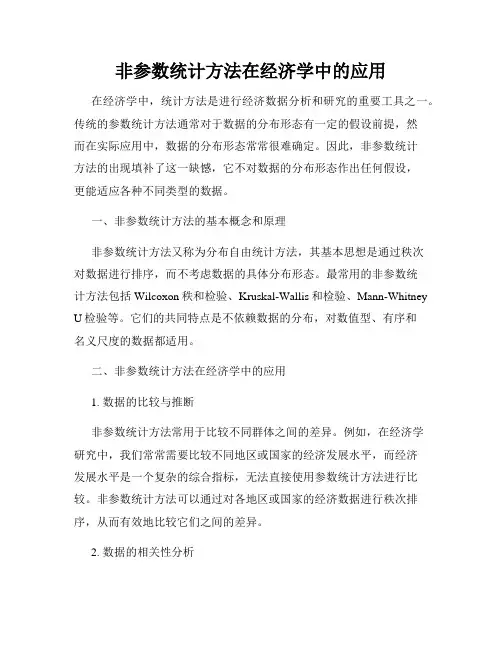 非参数统计方法在经济学中的应用

在经济学中，统计方法是进行经济数据分析和研究的重要工具之一。传统的参数统计方法通常对于数据的分布形态有一定的假设前提，然而在实际应用中，数据的分布形态常常很难确定。因此，非参数统计方法的出现填补了这一缺憾，它不对数据的分布形态作出任何假设，更能适应各种不同类型的数据。

一、非参数统计方法的基本概念和原理

非参数统计方法又称为分布自由统计方法，其基本思想是通过秩次对数据进行排序，而不考虑数据的具体分布形态。最常用的非参数统计方法包括 Wilcoxon 秩和检验、Kruskal-Wallis 和检验、Mann-Whitney U 检验等。它们的共同特点是不依赖数据的分布，对数值型、有序和名义尺度的数据都适用。

二、非参数统计方法在经济学中的应用

1. 数据的比较与推断

非参数统计方法常用于比较不同群体之间的差异。例如，在经济学研究中，我们常常需要比较不同地区或国家的经济发展水平，而经济发展水平是一个复杂的综合指标，无法直接使用参数统计方法进行比较。非参数统计方法可以通过对各地区或国家的经济数据进行秩次排序，从而有效地比较它们之间的差异。

2. 数据的相关性分析